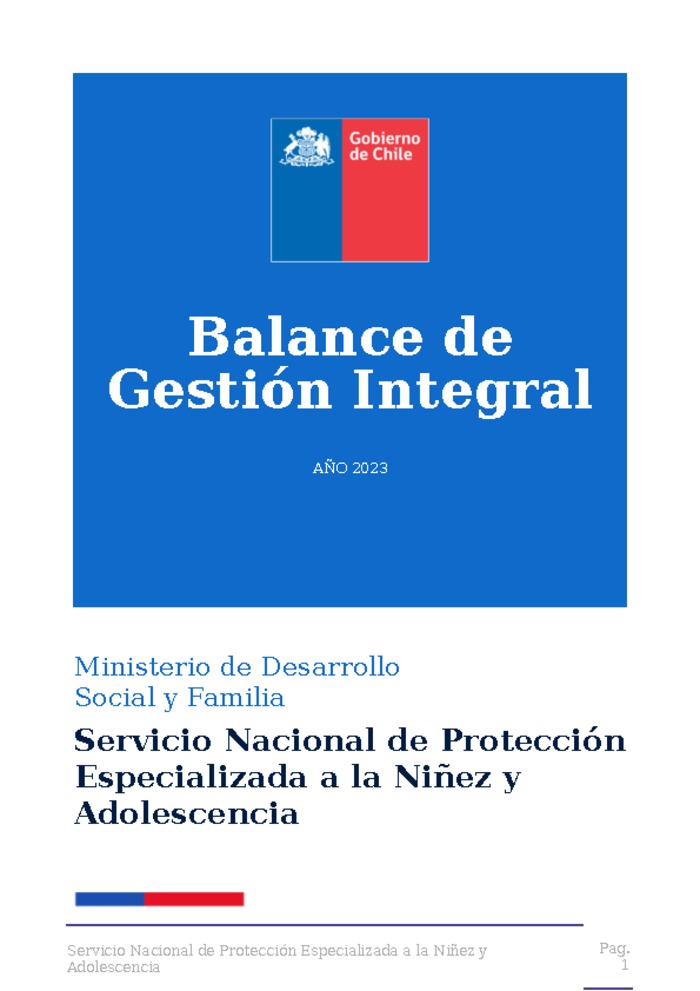 Gobierno de Chile

Balance de Gestión Integral

AÑO 2023

Ministerio de Desarrollo Social y Familia

Servicio Nacional de Protección Especializada a la Niñez y Adolescencia

Servicio Nacional de Protección Especializada a la Niñez y Adolescencia

Pag. 1